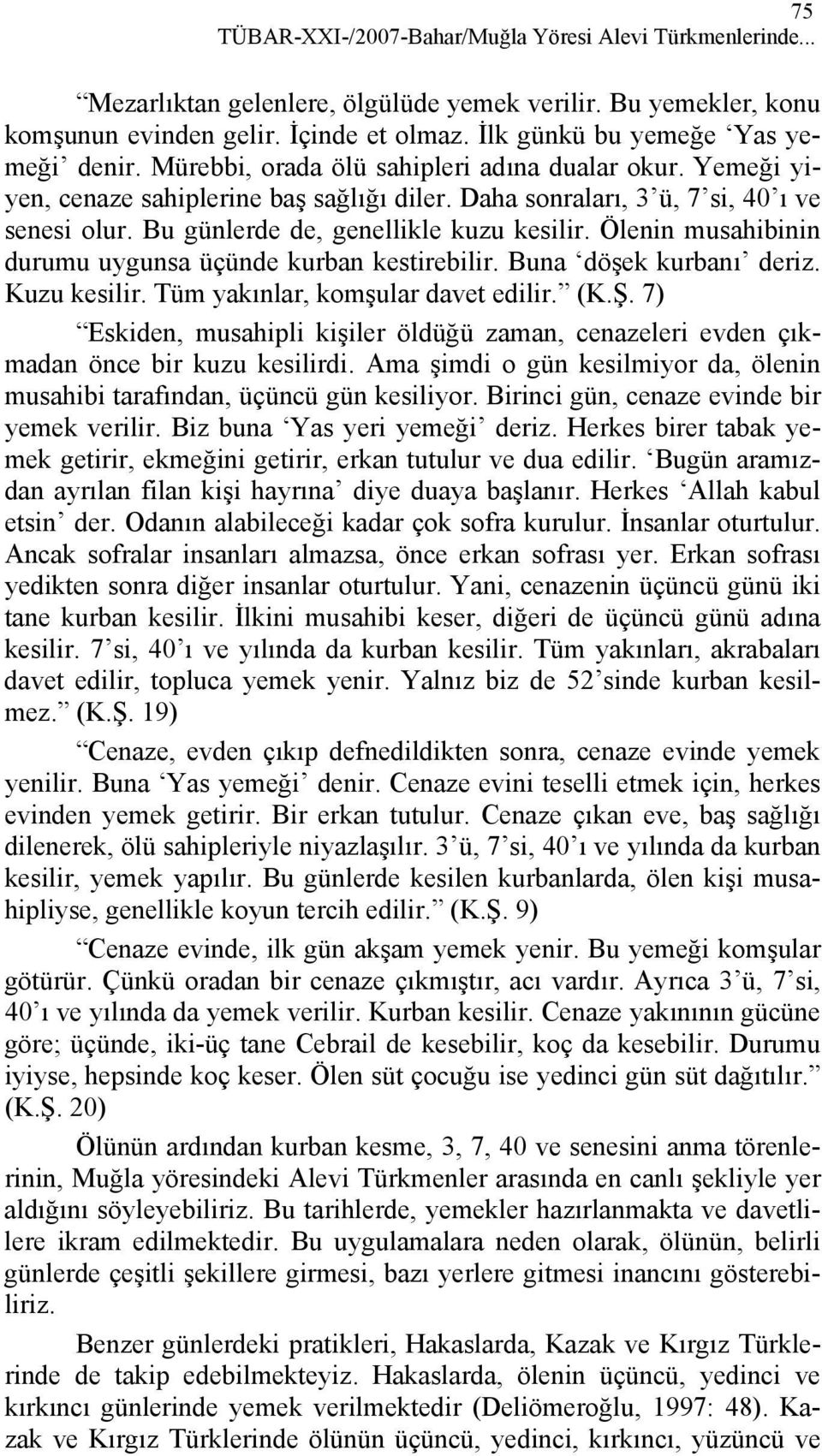 75
TÜBAR-XXI-/2007-Bahar/Muğla Yöresi Alevi Türkmenlerinde...

“Mezarlıktan gelenlere, ölgülüde yemek verilir. Bu yemekler, konu komşunun evinden gelir. İçinde et olmaz. İlk günkü bu yemeğe ‘Yas yemeği’ denir. Mürebbi, orada ölü sahipleri adına dualar okur. Yemeği yiyen, cenaze sahiplerine baş sağlığı diler. Daha sonraları, 3’ü, 7’si, 40’ı ve senesi olur. Bu günlerde de, genellikle kuzu kesilir. Ölenin musahibinin durumu uygunsa üçünde kurban kestirebilir. Buna ‘döşek kurbanı’ deriz. Kuzu kesilir. Tüm yakınlar, komşular davet edilir.” (K.Ş. 7)

“Eskiden, musahipli kişiler öldüğü zaman, cenazeleri evden çıkmadan önce bir kuzu kesilirdi. Ama şimdi o gün kesilmiyor da, ölenin musahibi tarafından, üçüncü gün kesiliyor. Birinci gün, cenaze evinde bir yemek verilir. Biz buna ‘Yas yeri yemeği’ deriz. Herkes birer tabak yemek getirir, ekmeğini getirir, erkan tutulur ve dua edilir. ‘Bugün aramızdan ayrılan filan kişi hayrına’ diye duaya başlanır. Herkes ‘Allah kabul etsin’ der. Odanın alabileceği kadar çok sofra kurulur. İnsanlar oturtulur. Ancak sofralar insanları almazsa, önce erkan sofrası yer. Erkan sofrası yedikten sonra diğer insanlar oturtulur. Yani, cenazenin üçüncü günü iki tane kurban kesilir. İlkini musahibi keser, diğeri de üçüncü günü adına kesilir. 7’si, 40’ı ve yılında da kurban kesilir. Tüm yakınları, akrabaları davet edilir, topluca yemek yenir. Yalnız biz de 52’sinde kurban kesilmez.” (K.Ş. 19)

“Cenaze, evden çıkıp defnedildikten sonra, cenaze evinde yemek yenilir. Buna ‘Yas yemeği’ denir. Cenaze evini teselli etmek için, herkes evinden yemek getirir. Bir erkan tutulur. Cenaze çıkan eve, baş sağlığı dilenerek, ölü sahipleriyle niyazlaşılır. 3’ü, 7’si, 40’ı ve yılında da kurban kesilir, yemek yapılır. Bu günlerde kesilen kurbanlarda, ölen kişi musahipliyse, genellikle koyun tercih edilir.” (K.Ş. 9)

“Cenaze evinde, ilk gün akşam yemek yenir. Bu yemeği komşular götürür. Çünkü oradan bir cenaze çıkmıştır, acı vardır. Ayrıca 3’ü, 7’si, 40’ı ve yılında da yemek verilir. Kurban kesilir. Cenaze yakınının gücüne göre; üçünde, iki-üç tane Cebrail de kesebilir, koç da kesebilir. Durumu iyiyse, hepsinde koç keser. Ölen süt çocuğu ise yedinci gün süt dağıtılır.” (K.Ş. 20)

Ölünün ardından kurban kesme, 3, 7, 40 ve senesini anma törenlerinin, Muğla yöresindeki Alevi Türkmenler arasında en canlı şekliyle yer aldığını söyleyebiliriz. Bu tarihlerde, yemekler hazırlanmakta ve davetlilere ikram edilmektedir. Bu uygulamalara neden olarak, ölünün, belirli günlerde çeşitli şekillere girmesi, bazı yerlere gitmesi inancını gösterebiliriz.

Benzer günlerdeki pratikleri, Hakaslarda, Kazak ve Kırgız Türklerinde de takip edebilmekteyiz. Hakaslarda, ölenin üçüncü, yedinci ve kırkıncı günlerinde yemek verilmektedir (Deliömeroğlu, 1997: 48). Kazak ve Kırgız Türklerinde ölünün üçüncü, yedinci, kırkıncı, yüzüncü ve